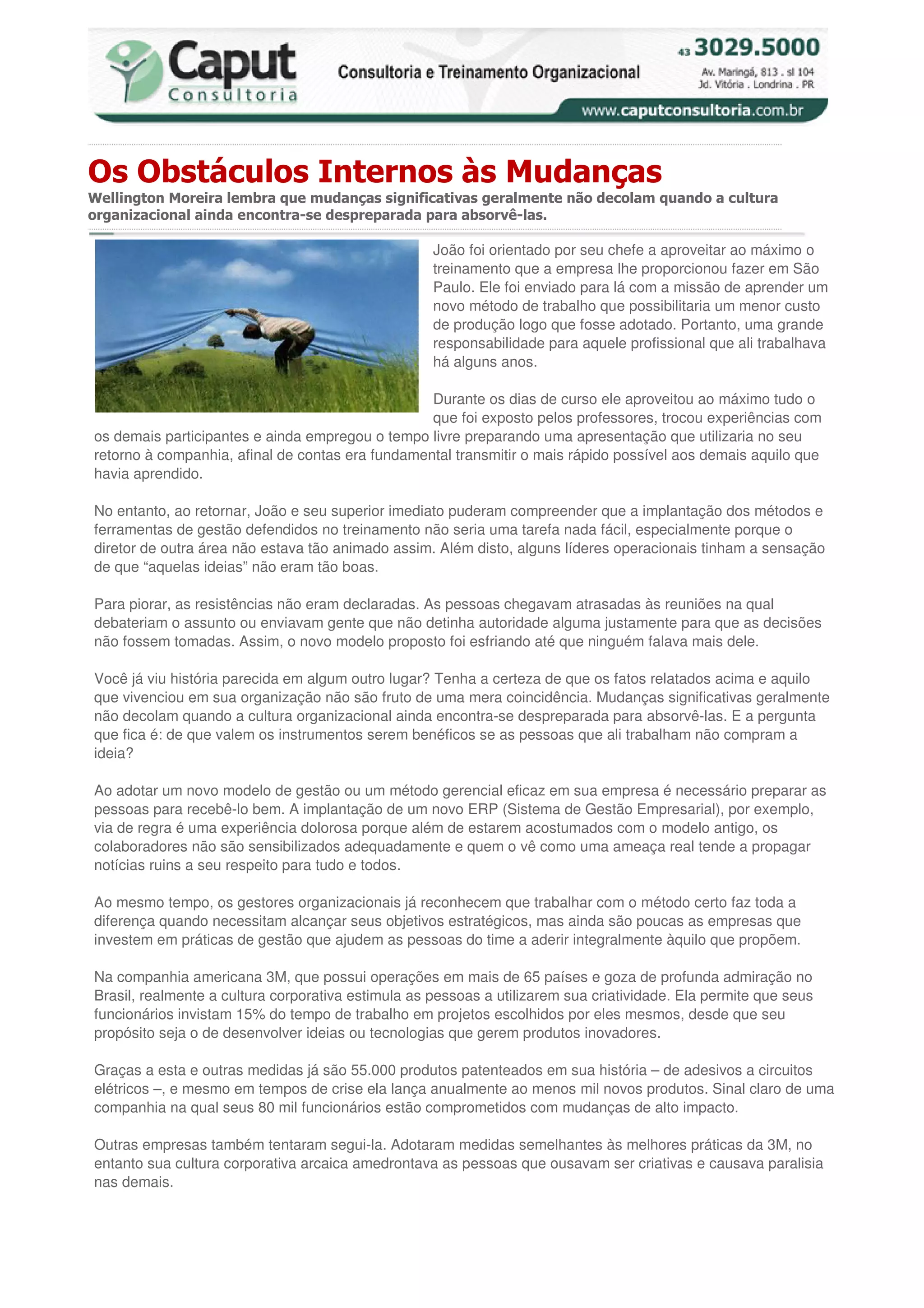 Caput Consultoria

Consultoria e Treinamento Organizacional

43 3029.5000
Av. Maringá, 813 . sl 104
Jd. Vitória . Londrina . PR

www.caputconsultoria.com.br

Os Obstáculos Internos às Mudanças

Wellington Moreira lembra que mudanças significativas geralmente não decolam quando a cultura organizacional ainda encontra-se despreparada para absorvê-las.

João foi orientado por seu chefe a aproveitar ao máximo o treinamento que a empresa lhe proporcionou fazer em São Paulo. Ele foi enviado para lá com a missão de aprender um novo método de trabalho que possibilitaria um menor custo de produção logo que fosse adotado. Portanto, uma grande responsabilidade para aquele profissional que ali trabalhava há alguns anos.

Durante os dias de curso ele aproveitou ao máximo tudo o que foi exposto pelos professores, trocou experiências com os demais participantes e ainda empregou o tempo livre preparando uma apresentação que utilizaria no seu retorno à companhia, afinal de contas era fundamental transmitir o mais rápido possível aos demais aquilo que havia aprendido.

No entanto, ao retornar, João e seu superior imediato puderam compreender que a implantação dos métodos e ferramentas de gestão defendidos no treinamento não seria uma tarefa nada fácil, especialmente porque o diretor de outra área não estava tão animado assim. Além disto, alguns líderes operacionais tinham a sensação de que “aquelas ideias” não eram tão boas.

Para piorar, as resistências não eram declaradas. As pessoas chegavam atrasadas às reuniões na qual debateriam o assunto ou enviavam gente que não detinha autoridade alguma justamente para que as decisões não fossem tomadas. Assim, o novo modelo proposto foi esfriando até que ninguém falava mais dele.

Você já viu história parecida em algum outro lugar? Tenha a certeza de que os fatos relatados acima e aquilo que vivenciou em sua organização não são fruto de uma mera coincidência. Mudanças significativas geralmente não decolam quando a cultura organizacional ainda encontra-se despreparada para absorvê-las. E a pergunta que fica é: de que valem os instrumentos serem benéficos se as pessoas que ali trabalham não compram a ideia?

Ao adotar um novo modelo de gestão ou um método gerencial eficaz em sua empresa é necessário preparar as pessoas para recebê-lo bem. A implantação de um novo ERP (Sistema de Gestão Empresarial), por exemplo, via de regra é uma experiência dolorosa porque além de estarem acostumados com o modelo antigo, os colaboradores não são sensibilizados adequadamente e quem o vê como uma ameaça real tende a propagar notícias ruins a seu respeito para tudo e todos.

Ao mesmo tempo, os gestores organizacionais já reconhecem que trabalhar com o método certo faz toda a diferença quando necessitam alcançar seus objetivos estratégicos, mas ainda são poucas as empresas que investem em práticas de gestão que ajudem as pessoas do time a aderir integralmente àquilo que propõem.

Na companhia americana 3M, que possui operações em mais de 65 países e goza de profunda admiração no Brasil, realmente a cultura corporativa estimula as pessoas a utilizarem sua criatividade. Ela permite que seus funcionários invistam 15% do tempo de trabalho em projetos escolhidos por eles mesmos, desde que seu propósito seja o de desenvolver ideias ou tecnologias que gerem produtos inovadores.

Graças a esta e outras medidas já são 55.000 produtos patenteados em sua história – de adesivos a circuitos elétricos –, e mesmo em tempos de crise ela lança anualmente ao menos mil novos produtos. Sinal claro de uma companhia na qual seus 80 mil funcionários estão comprometidos com mudanças de alto impacto.

Outras empresas também tentaram segui-la. Adotaram medidas semelhantes às melhores práticas da 3M, no entanto sua cultura corporativa arcaica amedrontava as pessoas que ousavam ser criativas e causava paralisia nas demais.